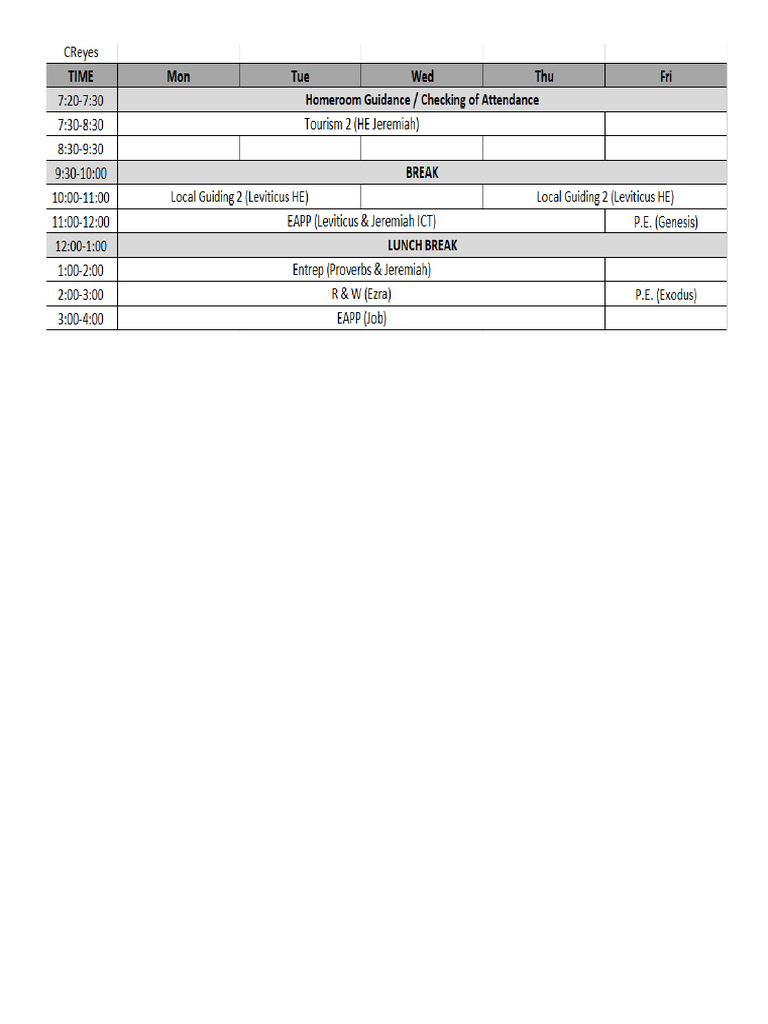 CReyes

| TIME | Mon | Tue | Wed | Thu | Fri |
|---|---|---|---|---|---|
| 7:20-7:30 | Homeroom Guidance / Checking of Attendance | | | | |
| 7:30-8:30 | Tourism 2 (HE Jeremiah) | | | | |
| 8:30-9:30 | | | | | |
| 9:30-10:00 | BREAK | | | | |
| 10:00-11:00 | Local Guiding 2 (Leviticus HE) | | | Local Guiding 2 (Leviticus HE) | |
| 11:00-12:00 | EAPP (Leviticus & Jeremiah ICT) | | | | P.E. (Genesis) |
| 12:00-1:00 | LUNCH BREAK | | | | |
| 1:00-2:00 | Entrep (Proverbs & Jeremiah) | | | | |
| 2:00-3:00 | R & W (Ezra) | | | | P.E. (Exodus) |
| 3:00-4:00 | EAPP (Job) | | | | |